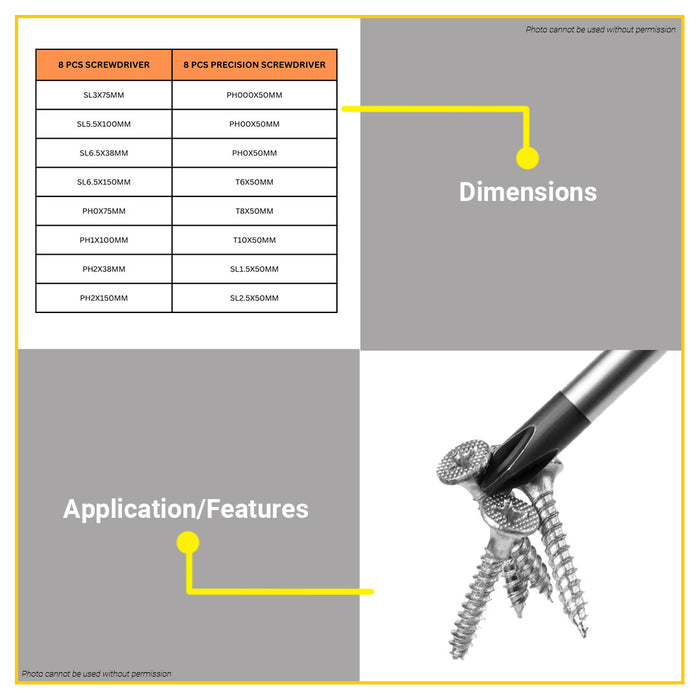 Photo cannot be used without permission

| 8 PCS SCREWDRIVER | 8 PCS PRECISION SCREWDRIVER |
|---|---|
| SL3X75MM | PH000X50MM |
| SL5.5X100MM | PH00X50MM |
| SL6.5X38MM | PH0X50MM |
| SL6.5X150MM | T6X50MM |
| PH0X75MM | T8X50MM |
| PH1X100MM | T10X50MM |
| PH2X38MM | SL1.5X50MM |
| PH2X150MM | SL2.5X50MM |

Dimensions

Application/Features

Photo cannot be used without permission